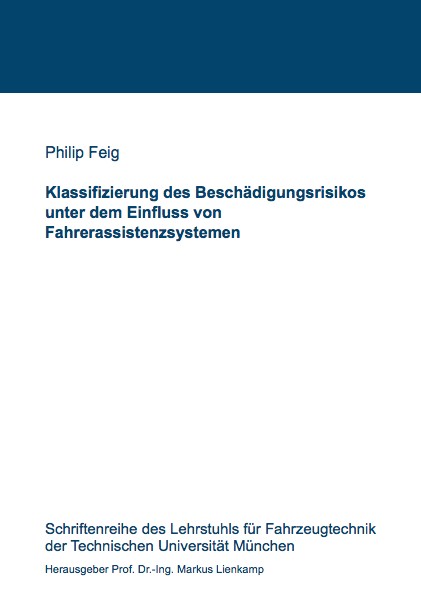 Philip Feig

Klassifizierung des Beschädigungsrisikos unter dem Einfluss von Fahrerassistenzsystemen

Schriftenreihe des Lehrstuhls für Fahrzeugtechnik der Technischen Universität München

Herausgeber Prof. Dr.-Ing. Markus Lienkamp